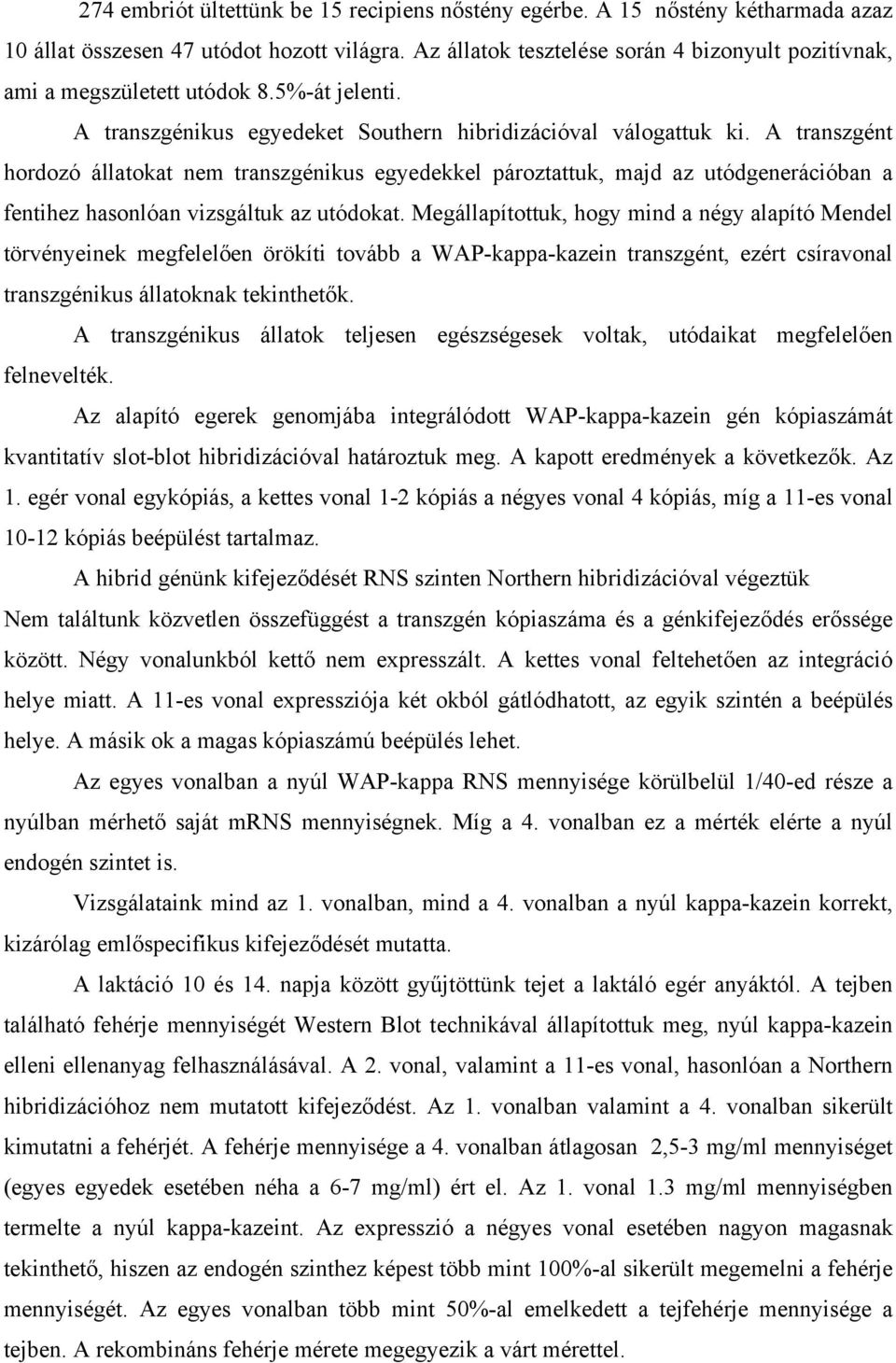 274 embriót ültettünk be 15 recipiens nőstény egérbe. A 15 nőstény kétharmada azaz 10 állat összesen 47 utódot hozott világra. Az állatok tesztelése során 4 bizonyult pozitívnak, ami a megszületett utódok 8.5%-át jelenti.

A transzgénikus egyedeket Southern hibridizációval válogattuk ki. A transzgént hordozó állatokat nem transzgénikus egyedekkel pároztattuk, majd az utódgenerációban a fentihez hasonlóan vizsgáltuk az utódokat. Megállapítottuk, hogy mind a négy alapító Mendel törvényeinek megfelelően örökíti tovább a WAP-kappa-kazein transzgént, ezért csíravonal transzgénikus állatoknak tekinthetők.

A transzgénikus állatok teljesen egészségesek voltak, utódaikat megfelelően felnevelték.

Az alapító egerek genomjába integrálódott WAP-kappa-kazein gén kópiaszámát kvantitatív slot-blot hibridizációval határoztuk meg. A kapott eredmények a következők. Az 1. egér vonal egykópiás, a kettes vonal 1-2 kópiás a négyes vonal 4 kópiás, míg a 11-es vonal 10-12 kópiás beépülést tartalmaz.

A hibrid génünk kifejeződését RNS szinten Northern hibridizációval végeztük

Nem találtunk közvetlen összefüggést a transzgén kópiaszáma és a génkifejeződés erőssége között. Négy vonalunkból kettő nem expresszált. A kettes vonal feltehetően az integráció helye miatt. A 11-es vonal expressziója két okból gátlódhatott, az egyik szintén a beépülés helye. A másik ok a magas kópiaszámú beépülés lehet.

Az egyes vonalban a nyúl WAP-kappa RNS mennyisége körülbelül 1/40-ed része a nyúlban mérhető saját mRNS mennyiségnek. Míg a 4. vonalban ez a mérték elérte a nyúl endogén szintet is.

Vizsgálataink mind az 1. vonalban, mind a 4. vonalban a nyúl kappa-kazein korrekt, kizárólag emlőspecifikus kifejeződését mutatta.

A laktáció 10 és 14. napja között gyűjtöttünk tejet a laktáló egér anyáktól. A tejben található fehérje mennyiségét Western Blot technikával állapítottuk meg, nyúl kappa-kazein elleni ellenanyag felhasználásával. A 2. vonal, valamint a 11-es vonal, hasonlóan a Northern hibridizációhoz nem mutatott kifejeződést. Az 1. vonalban valamint a 4. vonalban sikerült kimutatni a fehérjét. A fehérje mennyisége a 4. vonalban átlagosan 2,5-3 mg/ml mennyiséget (egyes egyedek esetében néha a 6-7 mg/ml) ért el. Az 1. vonal 1.3 mg/ml mennyiségben termelte a nyúl kappa-kazeint. Az expresszió a négyes vonal esetében nagyon magasnak tekinthető, hiszen az endogén szinthez képest több mint 100%-al sikerült megemelni a fehérje mennyiségét. Az egyes vonalban több mint 50%-al emelkedett a tejfehérje mennyisége a tejben. A rekombináns fehérje mérete megegyezik a várt mérettel.